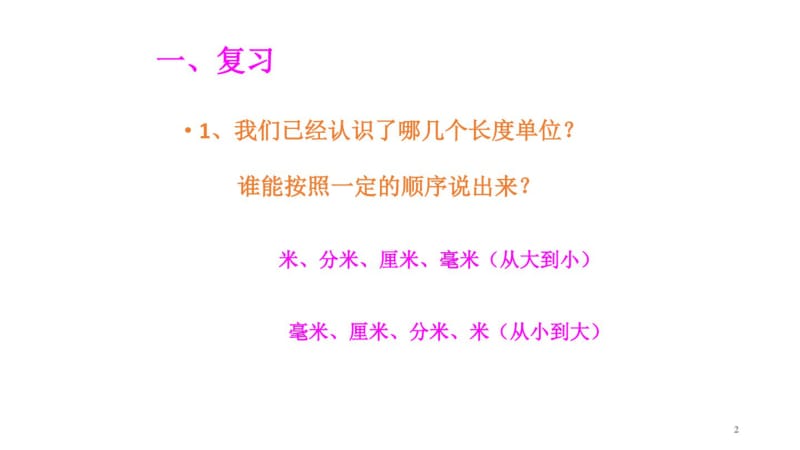 一、复习

• 1、我们已经认识了哪几个长度单位？

谁能按照一定的顺序说出来？

米、分米、厘米、毫米（从大到小）

毫米、厘米、分米、米（从小到大）

2